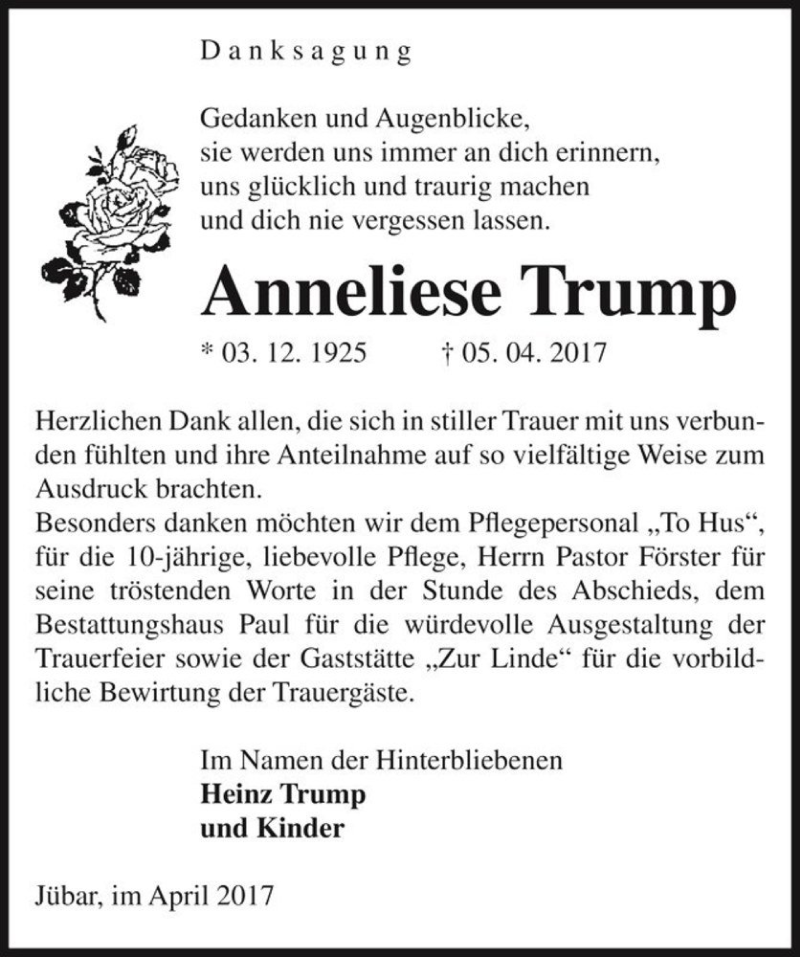 Danksagung

Gedanken und Augenblicke,
sie werden uns immer an dich erinnern,
uns glücklich und traurig machen
und dich nie vergessen lassen.

Anneliese Trump

* 03. 12. 1925 † 05. 04. 2017

Herzlichen Dank allen, die sich in stiller Trauer mit uns verbunden fühlten und ihre Anteilnahme auf so vielfältige Weise zum Ausdruck brachten.
Besonders danken möchten wir dem Pflegepersonal „To Hus“, für die 10-jährige, liebevolle Pflege, Herrn Pastor Förster für seine tröstenden Worte in der Stunde des Abschieds, dem Bestattungshaus Paul für die würdevolle Ausgestaltung der Trauerfeier sowie der Gaststätte „Zur Linde“ für die vorbildliche Bewirtung der Trauergäste.

Im Namen der Hinterbliebenen
Heinz Trump
und Kinder

Jübar, im April 2017